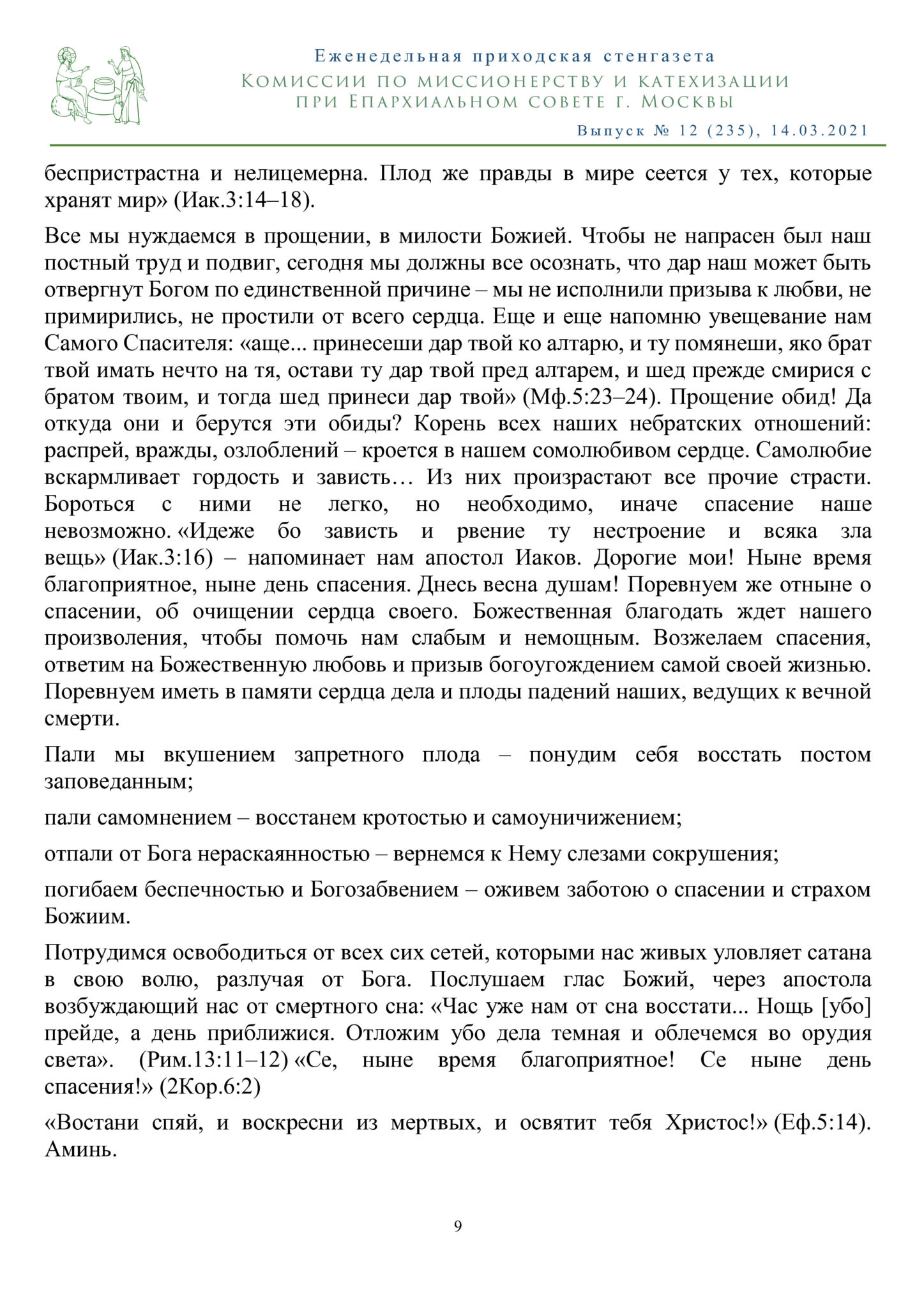 Еженедельная приходская стенгазета
Комиссии по миссионерству и катехизации
при Епархиальном совете г. Москвы
Выпуск № 12 (235), 14.03.2021

беспристрастна и нелицемерна. Плод же правды в мире сеется у тех, которые хранят мир» (Иак.3:14–18).

Все мы нуждаемся в прощении, в милости Божией. Чтобы не напрасен был наш постный труд и подвиг, сегодня мы должны все осознать, что дар наш может быть отвергнут Богом по единственной причине – мы не исполнили призыва к любви, не примирились, не простили от всего сердца. Еще и еще напомню увещевание нам Самого Спасителя: «аще... принесеши дар твой ко алтарю, и ту помянеши, яко брат твой имать нечто на тя, остави ту дар твой пред алтарем, и шед прежде смирися с братом твоим, и тогда шед принеси дар твой» (Мф.5:23–24). Прощение обид! Да откуда они и берутся эти обиды? Корень всех наших небратских отношений: распрей, вражды, озлоблений – кроется в нашем сомолюбивом сердце. Самолюбие вскармливает гордость и зависть… Из них произрастают все прочие страсти. Бороться с ними не легко, но необходимо, иначе спасение наше невозможно. «Идеже бо зависть и рвение ту нестроение и всяка зла вещь» (Иак.3:16) – напоминает нам апостол Иаков. Дорогие мои! Ныне время благоприятное, ныне день спасения. Днесь весна душам! Поревнуем же отныне о спасении, об очищении сердца своего. Божественная благодать ждет нашего произволения, чтобы помочь нам слабым и немощным. Возжелаем спасения, ответим на Божественную любовь и призыв богоугождением самой своей жизнью. Поревнуем иметь в памяти сердца дела и плоды падений наших, ведущих к вечной смерти.

Пали мы вкушением запретного плода – понудим себя восстать постом заповеданным;

пали самомнением – восстанем кротостью и самоуничижением;

отпали от Бога нераскаянностью – вернемся к Нему слезами сокрушения;

погибаем беспечностью и Богозабвением – оживем заботою о спасении и страхом Божиим.

Потрудимся освободиться от всех сих сетей, которыми нас живых уловляет сатана в свою волю, разлучая от Бога. Послушаем глас Божий, через апостола возбуждающий нас от смертного сна: «Час уже нам от сна восстати... Нощь [убо] прейде, а день приближися. Отложим убо дела темная и облечемся во орудия света». (Рим.13:11–12) «Се, ныне время благоприятное! Се ныне день спасения!» (2Кор.6:2)

«Востани спяй, и воскресни из мертвых, и освятит тебя Христос!» (Еф.5:14). Аминь.

9